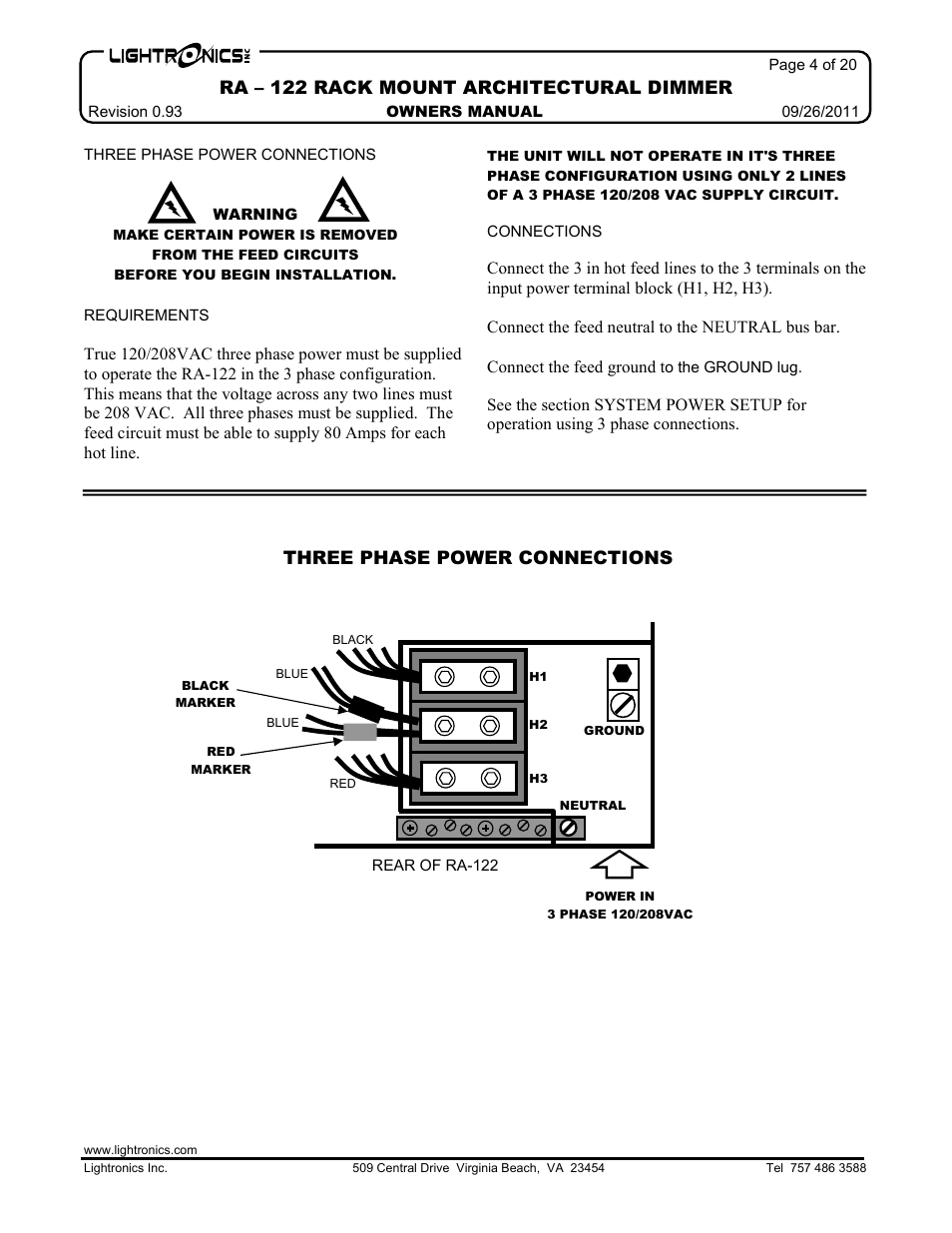 LIGHTRONICS INC

Page 4 of 20

RA – 122 RACK MOUNT ARCHITECTURAL DIMMER

Revision 0.93

OWNERS MANUAL

09/26/2011

THREE PHASE POWER CONNECTIONS

WARNING
MAKE CERTAIN POWER IS REMOVED FROM THE FEED CIRCUITS BEFORE YOU BEGIN INSTALLATION.

REQUIREMENTS

True 120/208VAC three phase power must be supplied to operate the RA-122 in the 3 phase configuration. This means that the voltage across any two lines must be 208 VAC. All three phases must be supplied. The feed circuit must be able to supply 80 Amps for each hot line.

THE UNIT WILL NOT OPERATE IN IT'S THREE PHASE CONFIGURATION USING ONLY 2 LINES OF A 3 PHASE 120/208 VAC SUPPLY CIRCUIT.

CONNECTIONS

Connect the 3 in hot feed lines to the 3 terminals on the input power terminal block (H1, H2, H3).

Connect the feed neutral to the NEUTRAL bus bar.

Connect the feed ground to the GROUND lug.

See the section SYSTEM POWER SETUP for operation using 3 phase connections.

THREE PHASE POWER CONNECTIONS

BLACK

BLUE

BLACK MARKER

BLUE

RED MARKER

RED

H1

H2

H3

GROUND

NEUTRAL

REAR OF RA-122

POWER IN
3 PHASE 120/208VAC

www.lightronics.com

Lightronics Inc.

509 Central Drive Virginia Beach, VA 23454

Tel 757 486 3588